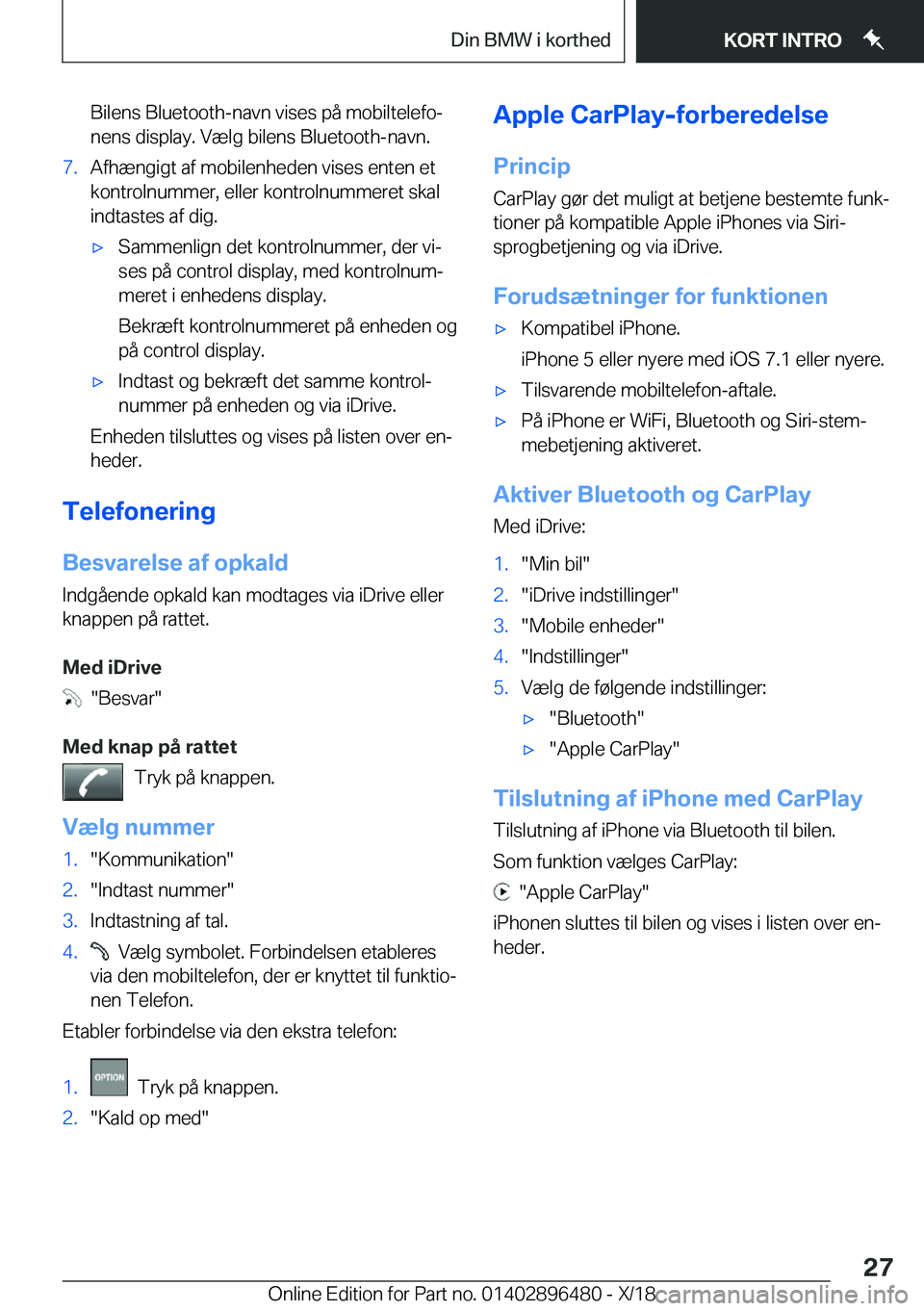 Din BMW i korthed

KORT INTRO

Bilens Bluetooth-navn vises på mobiltelefonens display. Vælg bilens Bluetooth-navn.

7. Afhængigt af mobilenheden vises enten et kontrolnummer, eller kontrolnummeret skal indtastes af dig.

▷ Sammenlign det kontrolnummer, der vises på control display, med kontrolnummeret i enhedens display.

Bekræft kontrolnummeret på enheden og på control display.

▷ Indtast og bekræft det samme kontrolnummer på enheden og via iDrive.

Enheden tilsluttes og vises på listen over enheder.

Telefonering

Besvarelse af opkald

Indgående opkald kan modtages via iDrive eller knappen på rattet.

Med iDrive

"Besvar"

Med knap på rattet

Tryk på knappen.

Vælg nummer

1. "Kommunikation"
2. "Indtast nummer"
3. Indtastning af tal.
4. Vælg symbolet. Forbindelsen etableres via den mobiltelefon, der er knyttet til funktionen Telefon.

Etabler forbindelse via den ekstra telefon:

1. OPTION Tryk på knappen.
2. "Kald op med"

Apple CarPlay-forberedelse

Princip

CarPlay gør det muligt at betjene bestemte funktioner på kompatible Apple iPhones via Siri-sprogbetjening og via iDrive.

Forudsætninger for funktionen

▷ Kompatibel iPhone.

iPhone 5 eller nyere med iOS 7.1 eller nyere.

▷ Tilsvarende mobiltelefon-aftale.

▷ På iPhone er WiFi, Bluetooth og Siri-stemmebetjening aktiveret.

Aktiver Bluetooth og CarPlay

Med iDrive:

1. "Min bil"
2. "iDrive indstillinger"
3. "Mobile enheder"
4. "Indstillinger"
5. Vælg de følgende indstillinger:

▷ "Bluetooth"

▷ "Apple CarPlay"

Tilslutning af iPhone med CarPlay

Tilslutning af iPhone via Bluetooth til bilen.

Som funktion vælges CarPlay:

"Apple CarPlay"

iPhonen sluttes til bilen og vises i listen over enheder.

27

Online Edition for Part no. 01402896480 - X/18 carmanualsonline.info